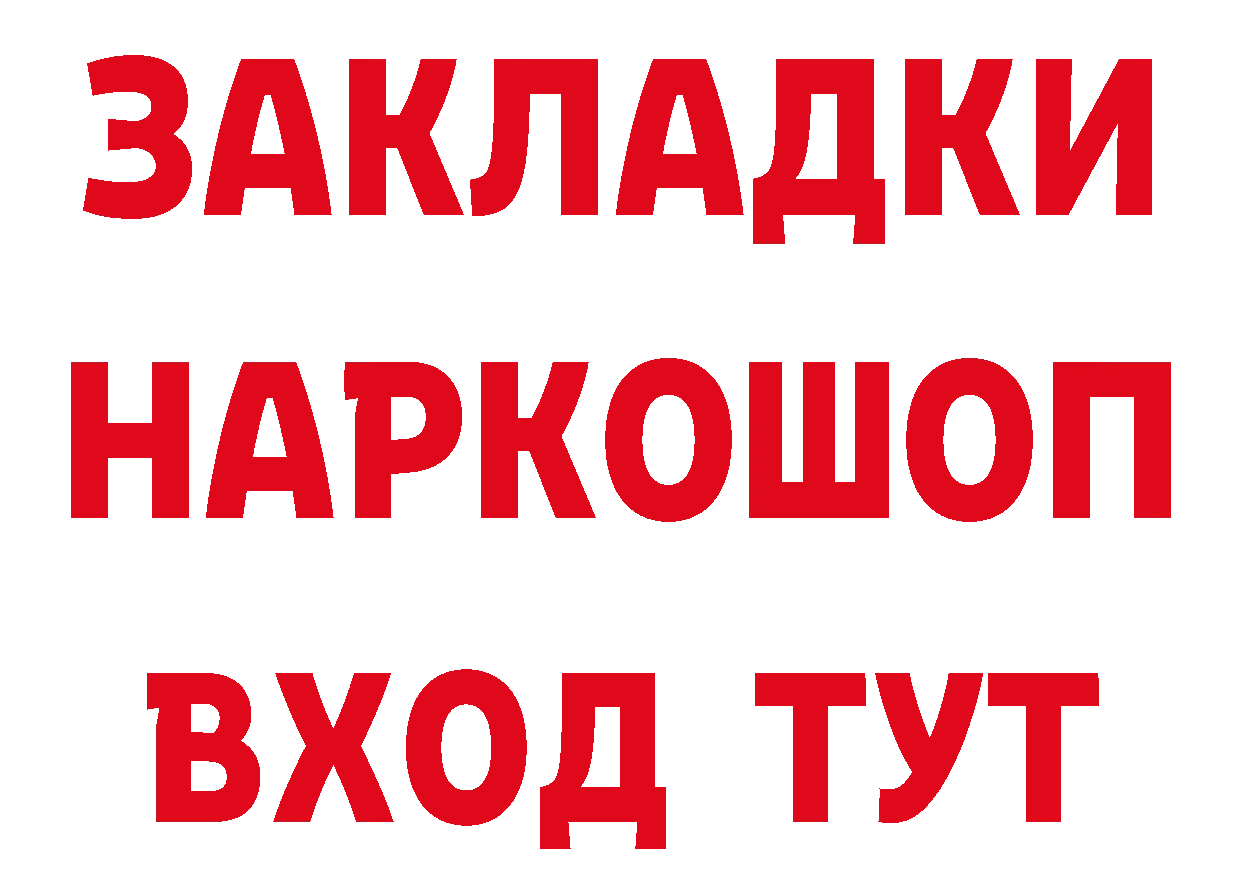 ЗАКЛАДКИ НАРКОШОП
ВХОД ТУТ